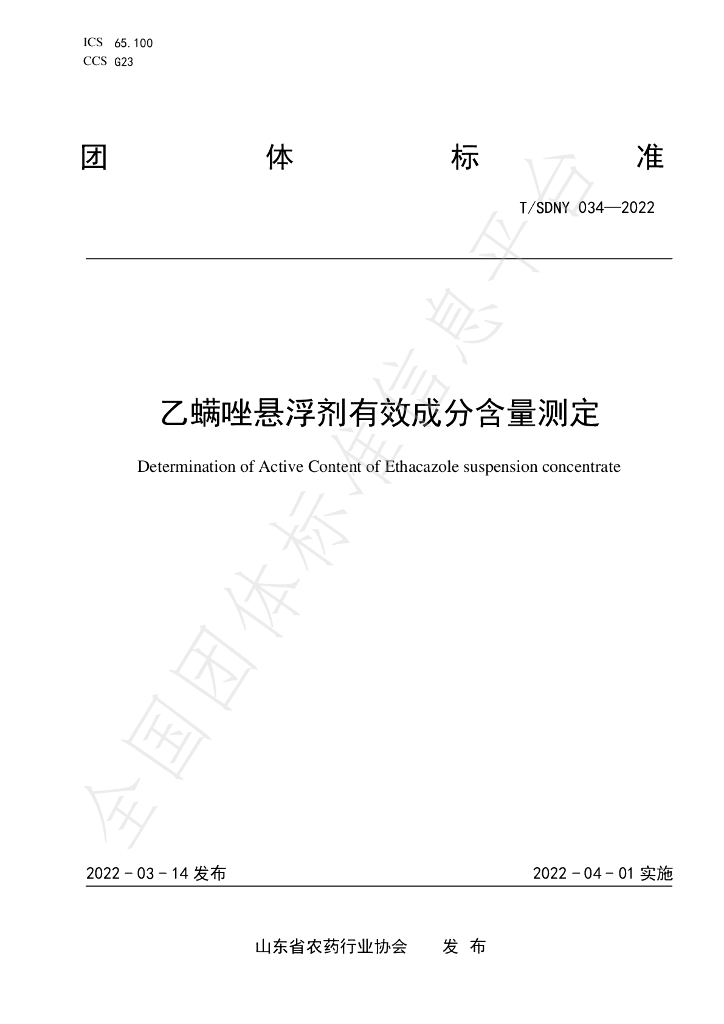 ICS 65.100
CCS G23

团 体 标 准

T/SDNY 034—2022

乙螨唑悬浮剂有效成分含量测定

Determination of Active Content of Ethacazole suspension concentrate

全国团体标准信息平台

2022 - 03 - 14 发布

2022 - 04 - 01 实施

山东省农药行业协会 发 布